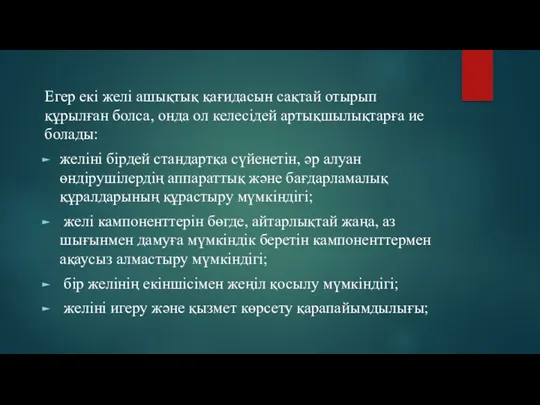 Егер екі желі ашықтық қағидасын сақтай отырып құрылған болса, онда ол келесідей артықшылықтарға ие болады:

► желіні бірдей стандартқа сүйенетін, әр алуан өндірушілердің аппараттық және бағдарламалық құралдарының құрастыру мүмкіндігі;

► желі кампоненттерін бөгде, айтарлықтай жаңа, аз шығынмен дамуға мүмкіндік беретін кампоненттермен ақаусыз алмастыру мүмкіндігі;

► бір желінің екіншісімен жеңіл қосылу мүмкіндігі;

► желіні игеру және қызмет көрсету қарапайымдылығы;